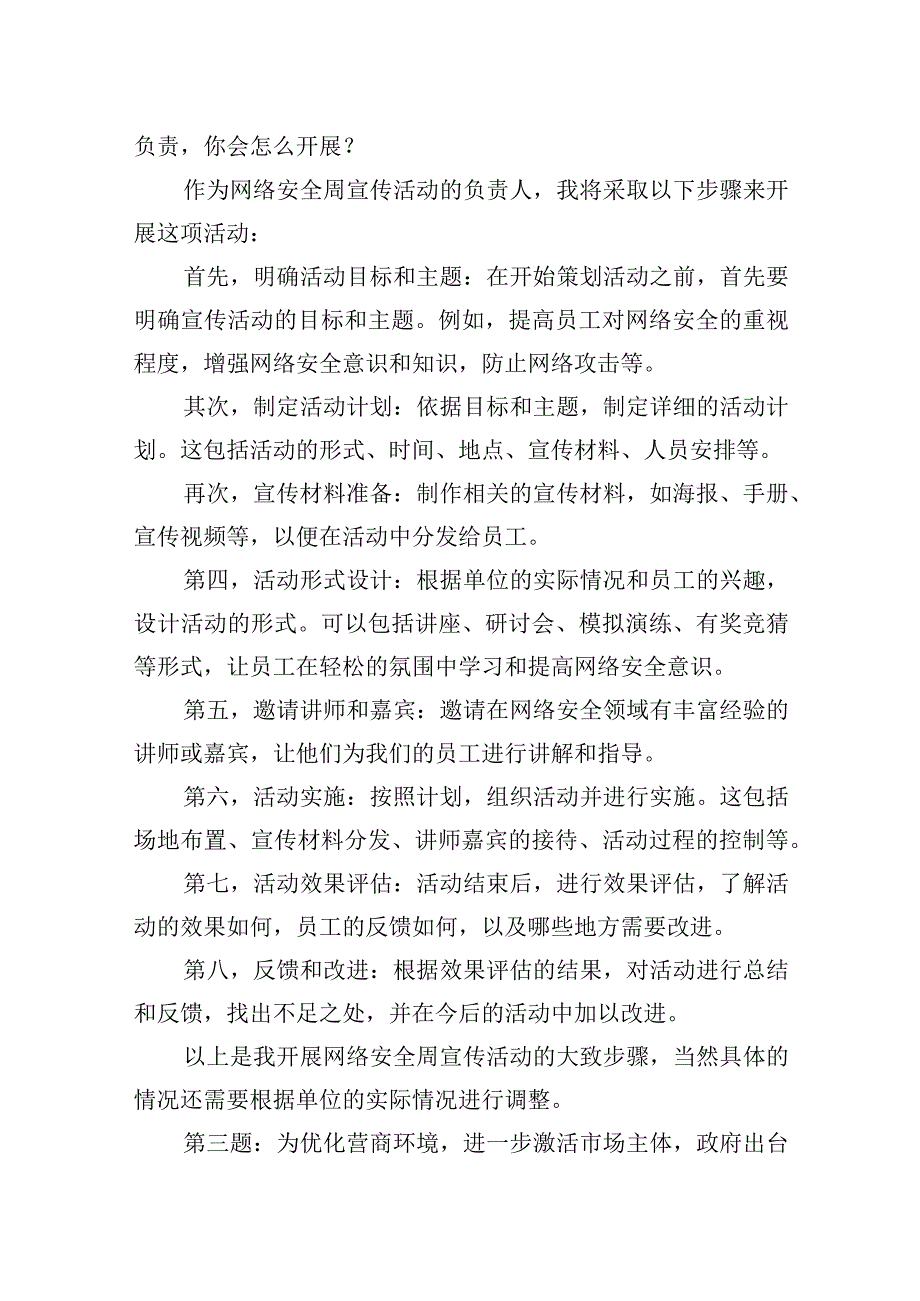 负责，你会怎么开展？

作为网络安全周宣传活动的负责人，我将采取以下步骤来开展这项活动：

首先，明确活动目标和主题：在开始策划活动之前，首先要明确宣传活动的目标和主题。例如，提高员工对网络安全的重视程度，增强网络安全意识和知识，防止网络攻击等。

其次，制定活动计划：依据目标和主题，制定详细的活动计划。这包括活动的形式、时间、地点、宣传材料、人员安排等。

再次，宣传材料准备：制作相关的宣传材料，如海报、手册、宣传视频等，以便在活动中分发给员工。

第四，活动形式设计：根据单位的实际情况和员工的兴趣，设计活动的形式。可以包括讲座、研讨会、模拟演练、有奖竞猜等形式，让员工在轻松的氛围中学习和提高网络安全意识。

第五，邀请讲师和嘉宾：邀请在网络安全领域有丰富经验的讲师或嘉宾，让他们为我们的员工进行讲解和指导。

第六，活动实施：按照计划，组织活动并进行实施。这包括场地布置、宣传材料分发、讲师嘉宾的接待、活动过程的控制等。

第七，活动效果评估：活动结束后，进行效果评估，了解活动的效果如何，员工的反馈如何，以及哪些地方需要改进。

第八，反馈和改进：根据效果评估的结果，对活动进行总结和反馈，找出不足之处，并在今后的活动中加以改进。

以上是我开展网络安全周宣传活动的大致步骤，当然具体的情况还需要根据单位的实际情况进行调整。

第三题：为优化营商环境，进一步激活市场主体，政府出台